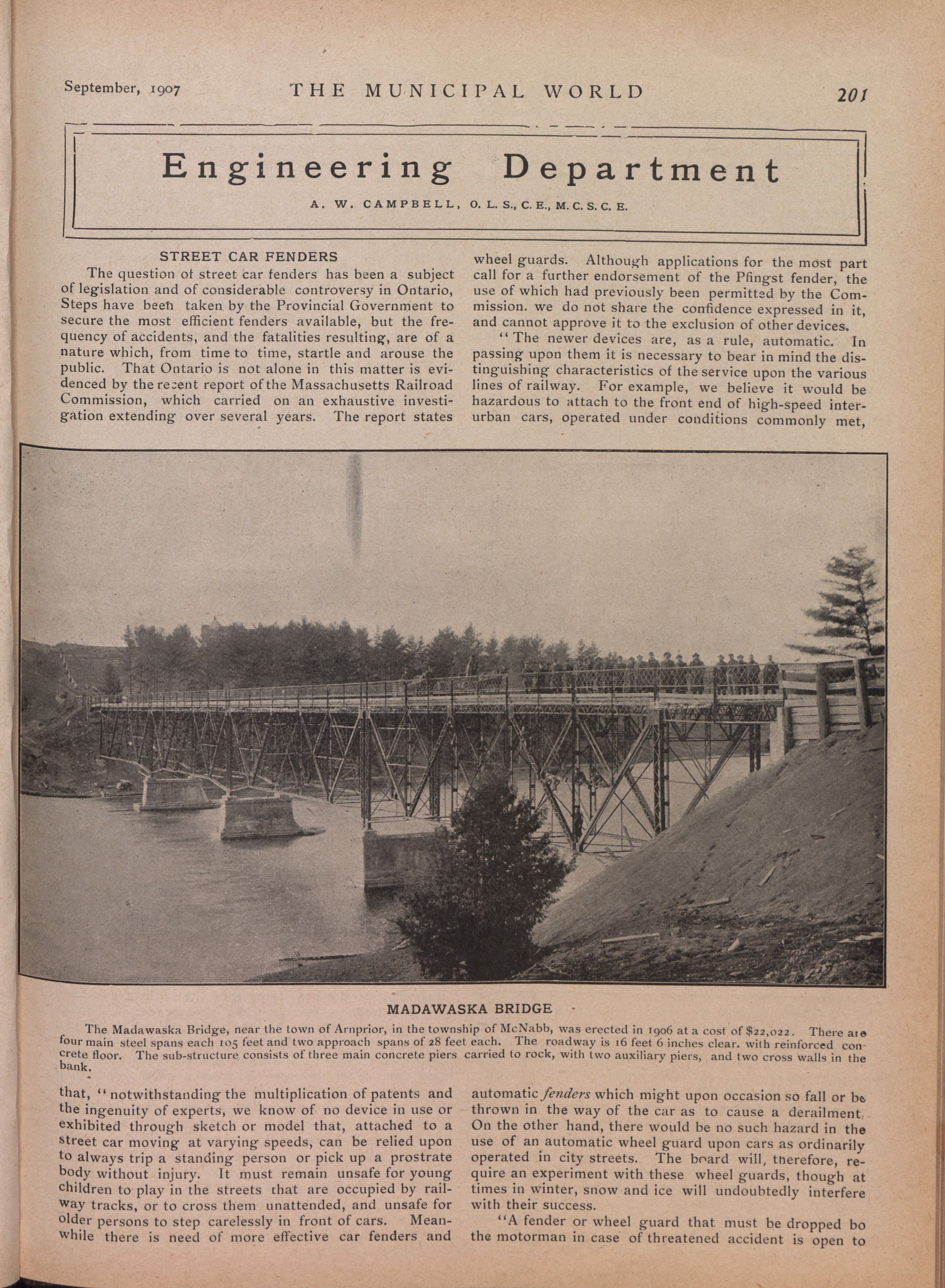 September, 1907 THE MUNICIPAL WORLD 201

Engineering Department

A. W. CAMPBELL, O. L. S., C. E., M. C. S. C. E.

STREET CAR FENDERS

The question of street car fenders has been a subject of legislation and of considerable controversy in Ontario, Steps have been taken by the Provincial Government to secure the most efficient fenders available, but the frequency of accidents, and the fatalities resulting, are of a nature which, from time to time, startle and arouse the public. That Ontario is not alone in this matter is evidenced by the recent report of the Massachusetts Railroad Commission, which carried on an exhaustive investigation extending over several years. The report states that, "notwithstanding the multiplication of patents and the ingenuity of experts, we know of no device in use or exhibited through sketch or model that, attached to a street car moving at varying speeds, can be relied upon to always trip a standing person or pick up a prostrate body without injury. It must remain unsafe for young children to play in the streets that are occupied by railway tracks, or to cross them unattended, and unsafe for older persons to step carelessly in front of cars. Meanwhile there is need of more effective car fenders and wheel guards. Although applications for the most part call for a further endorsement of the Pfingst fender, the use of which had previously been permitted by the Commission. we do not share the confidence expressed in it, and cannot approve it to the exclusion of other devices.

"The newer devices are, as a rule, automatic. In passing upon them it is necessary to bear in mind the distinguishing characteristics of the service upon the various lines of railway. For example, we believe it would be hazardous to attach to the front end of high-speed interurban cars, operated under conditions commonly met, automatic fenders which might upon occasion so fall or be thrown in the way of the car as to cause a derailment. On the other hand, there would be no such hazard in the use of an automatic wheel guard upon cars as ordinarily operated in city streets. The board will, therefore, require an experiment with these wheel guards, though at times in winter, snow and ice will undoubtedly interfere with their success.

"A fender or wheel guard that must be dropped bo the motorman in case of threatened accident is open to

MADAWASKA BRIDGE

The Madawaska Bridge, near the town of Arnprior, in the township of McNabb, was erected in 1906 at a cost of $22,022. There are four main steel spans each 105 feet and two approach spans of 28 feet each. The roadway is 16 feet 6 inches clear. with reinforced concrete floor. The sub-structure consists of three main concrete piers carried to rock, with two auxiliary piers, and two cross walls in the bank.